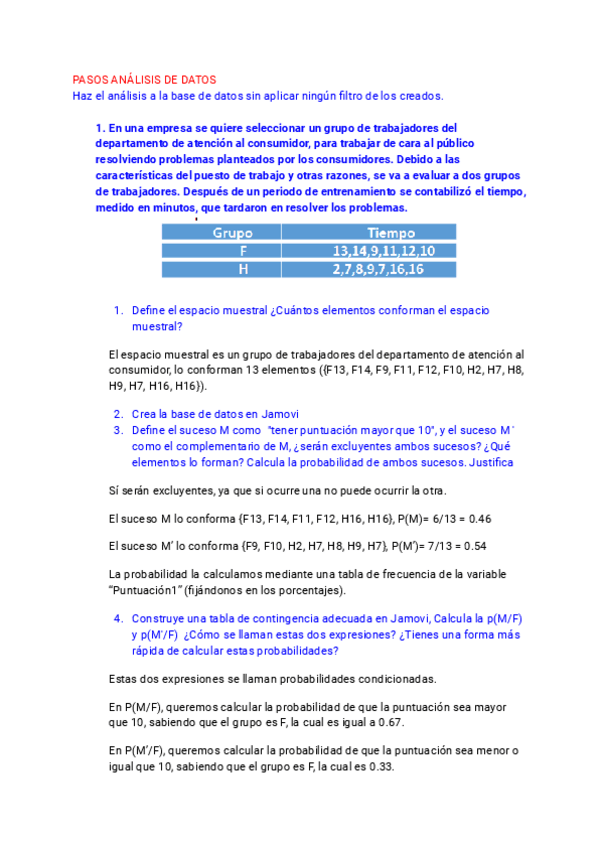 PASOS ANÁLISIS DE DATOS
Haz el análisis a la base de datos sin aplicar ningún filtro de los creados.

1. En una empresa se quiere seleccionar un grupo de trabajadores del departamento de atención al consumidor, para trabajar de cara al público resolviendo problemas planteados por los consumidores. Debido a las características del puesto de trabajo y otras razones, se va a evaluar a dos grupos de trabajadores. Después de un periodo de entrenamiento se contabilizó el tiempo, medido en minutos, que tardaron en resolver los problemas.

| Grupo | Tiempo |
|---|---|
| F | 13,14,9,11,12,10 |
| H | 2,7,8,9,7,16,16 |

1. Define el espacio muestral ¿Cuántos elementos conforman el espacio muestral?

El espacio muestral es un grupo de trabajadores del departamento de atención al consumidor, lo conforman 13 elementos ({F13, F14, F9, F11, F12, F10, H2, H7, H8, H9, H7, H16, H16}).

2. Crea la base de datos en Jamovi
3. Define el suceso M como "tener puntuación mayor que 10", y el suceso M´ como el complementario de M, ¿serán excluyentes ambos sucesos? ¿Qué elementos lo forman? Calcula la probabilidad de ambos sucesos. Justifica

Sí serán excluyentes, ya que si ocurre una no puede ocurrir la otra.

El suceso M lo conforma {F13, F14, F11, F12, H16, H16}, P(M)= 6/13 = 0.46

El suceso M' lo conforma {F9, F10, H2, H7, H8, H9, H7}, P(M')= 7/13 = 0.54

La probabilidad la calculamos mediante una tabla de frecuencia de la variable "Puntuación1" (fijándonos en los porcentajes).

4. Construye una tabla de contingencia adecuada en Jamovi, Calcula la p(M/F) y p(M'/F) ¿Cómo se llaman estas dos expresiones? ¿Tienes una forma más rápida de calcular estas probabilidades?

Estas dos expresiones se llaman probabilidades condicionadas.

En P(M/F), queremos calcular la probabilidad de que la puntuación sea mayor que 10, sabiendo que el grupo es F, la cual es igual a 0.67.

En P(M'/F), queremos calcular la probabilidad de que la puntuación sea menor o igual que 10, sabiendo que el grupo es F, la cual es 0.33.